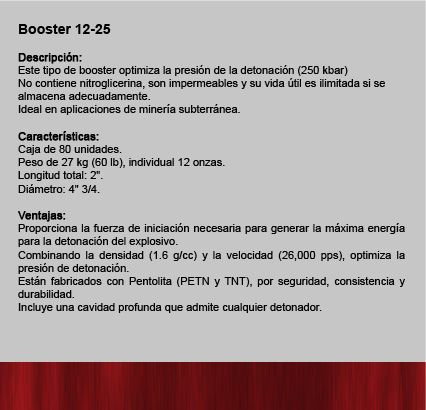 Booster 12-25

Descripción:
Este tipo de booster optimiza la presión de la detonación (250 kbar)
No contiene nitroglicerina, son impermeables y su vida útil es ilimitada si se almacena adecuadamente.
Ideal en aplicaciones de minería subterránea.

Características:
Caja de 80 unidades.
Peso de 27 kg (60 lb), individual 12 onzas.
Longitud total: 2".
Diámetro: 4" 3/4.

Ventajas:
Proporciona la fuerza de iniciación necesaria para generar la máxima energía para la detonación del explosivo.
Combinando la densidad (1.6 g/cc) y la velocidad (26,000 pps), optimiza la presión de detonación.
Están fabricados con Pentolita (PETN y TNT), por seguridad, consistencia y durabilidad.
Incluye una cavidad profunda que admite cualquier detonador.